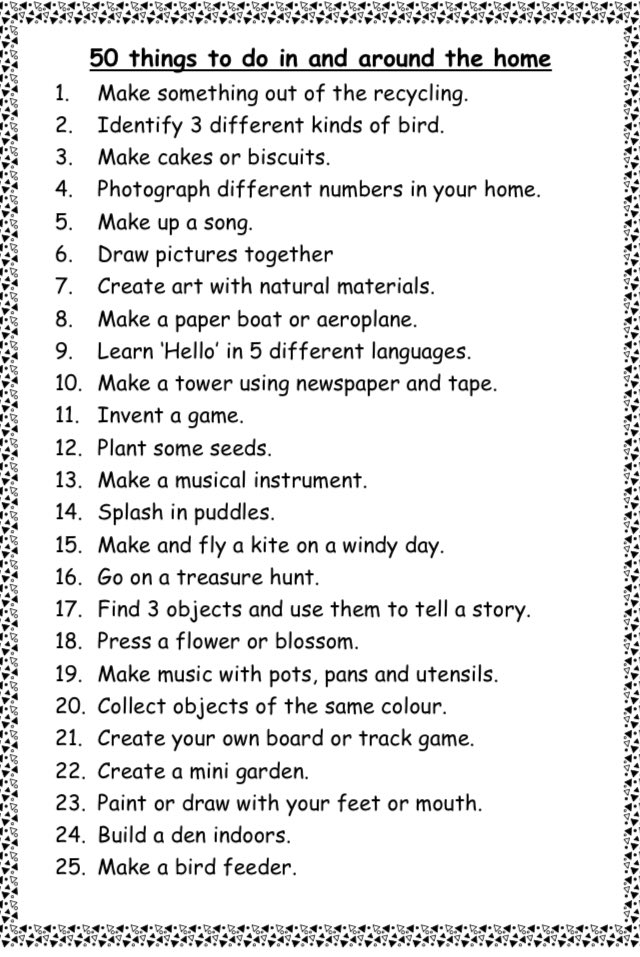 50 things to do in and around the home

1. Make something out of the recycling.
2. Identify 3 different kinds of bird.
3. Make cakes or biscuits.
4. Photograph different numbers in your home.
5. Make up a song.
6. Draw pictures together
7. Create art with natural materials.
8. Make a paper boat or aeroplane.
9. Learn 'Hello' in 5 different languages.
10. Make a tower using newspaper and tape.
11. Invent a game.
12. Plant some seeds.
13. Make a musical instrument.
14. Splash in puddles.
15. Make and fly a kite on a windy day.
16. Go on a treasure hunt.
17. Find 3 objects and use them to tell a story.
18. Press a flower or blossom.
19. Make music with pots, pans and utensils.
20. Collect objects of the same colour.
21. Create your own board or track game.
22. Create a mini garden.
23. Paint or draw with your feet or mouth.
24. Build a den indoors.
25. Make a bird feeder.